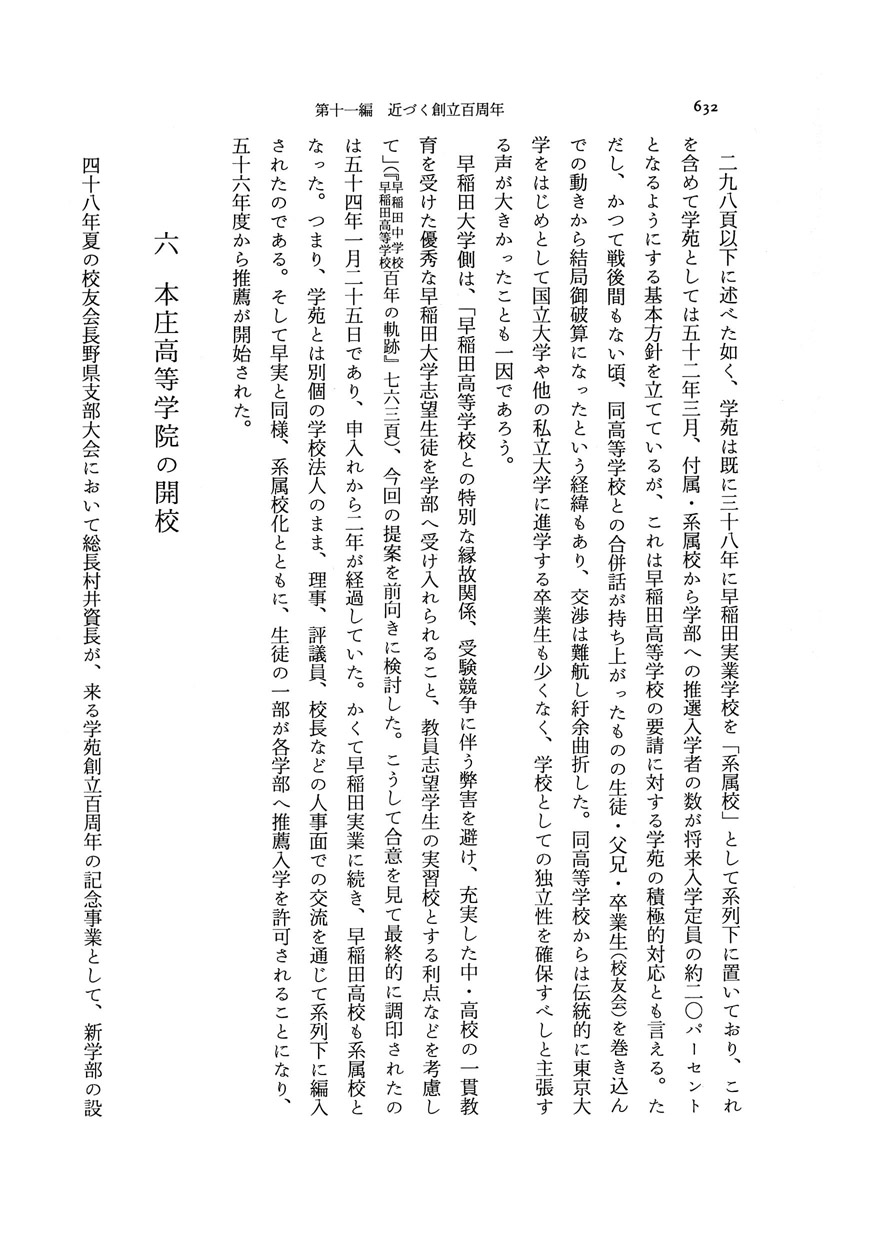 第十一編　近づく創立百周年　632

二九八頁以下に述べた如く、学苑は既に三十八年に早稲田実業学校を「系属校」として系列下に置いており、これを含めて学苑としては五十二年三月、付属・系属校から学部への推選入学者の数が将来入学定員の約二〇パーセントとなるようにする基本方針を立てているが、これは早稲田高等学校の要請に対する学苑の積極的対応とも言える。ただし、かつて戦後間もない頃、同高等学校との合併話が持ち上がったものの生徒・父兄・卒業生(校友会)を巻き込んでの動きから結局御破算になったという経緯もあり、交渉は難航し紆余曲折した。同高等学校からは伝統的に東京大学をはじめとして国立大学や他の私立大学に進学する卒業生も少くなく、学校としての独立性を確保すべしと主張する声が大きかったことも一因であろう。

早稲田大学側は、「早稲田高等学校との特別な縁故関係、受験競争に伴う弊害を避け、充実した中・高校の一貫教育を受けた優秀な早稲田大学志望生徒を学部へ受け入れられること、教員志望学生の実習校とする利点などを考慮して」(『早稲田中学校早稲田高等学校百年の軌跡』七六三頁)、今回の提案を前向きに検討した。こうして合意を見て最終的に調印されたのは五十四年一月二十五日であり、申入れから二年が経過していた。かくて早稲田実業に続き、早稲田高校も系属校となった。つまり、学苑とは別個の学校法人のまま、理事、評議員、校長などの人事面での交流を通じて系列下に編入されたのである。そして早実と同様、系属校化とともに、生徒の一部が各学部へ推薦入学を許可されることになり、五十六年度から推薦が開始された。

六　本庄高等学院の開校

四十八年夏の校友会長野県支部大会において総長村井資長が、来る学苑創立百周年の記念事業として、新学部の設